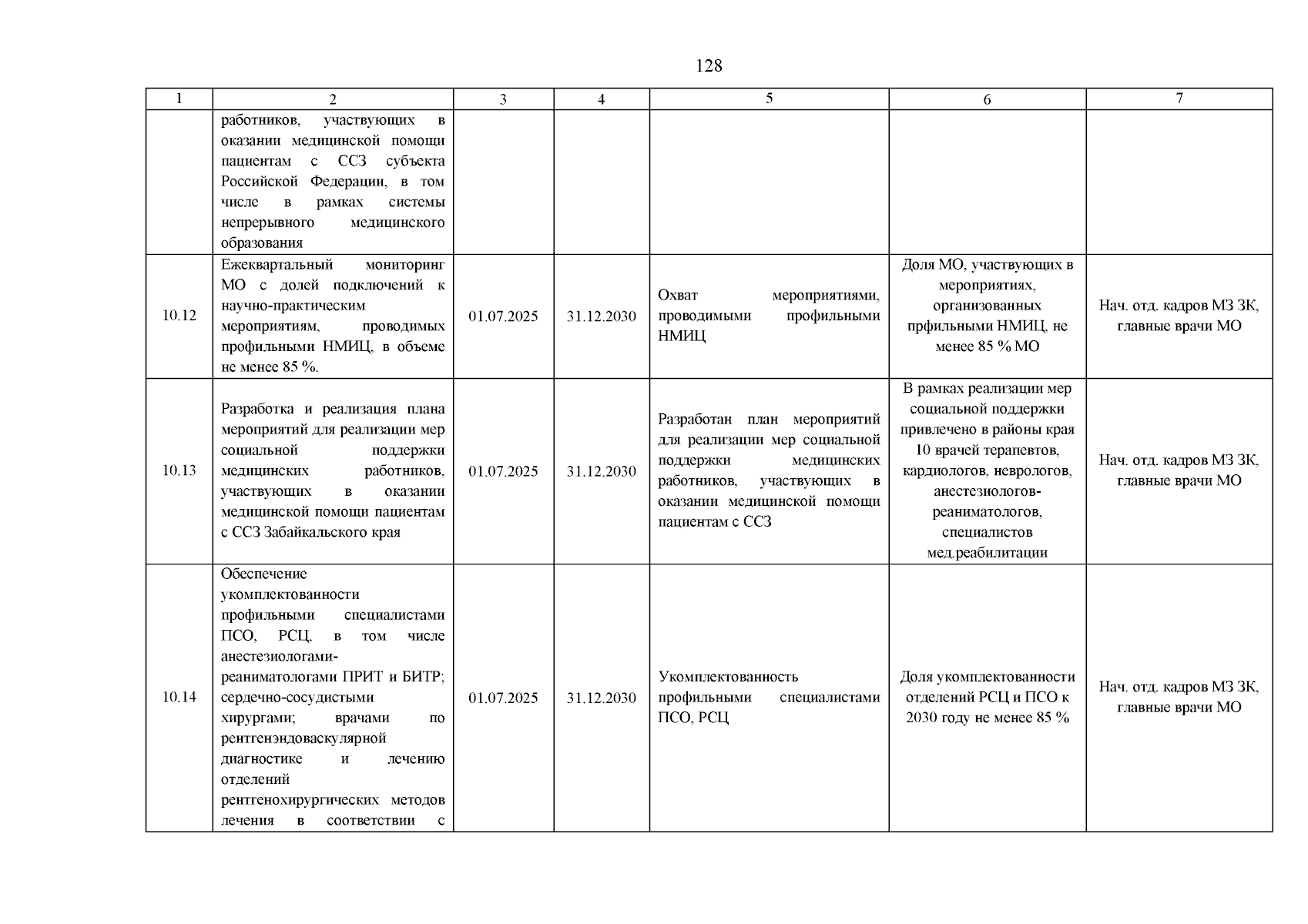 128

| 1 | 2 | 3 | 4 | 5 | 6 | 7 |
|---|---|---|---|---|---|---|
| | работников, участвующих в оказании медицинской помощи пациентам с ССЗ субъекта Российской Федерации, в том числе в рамках системы непрерывного медицинского образования | | | | | |
| 10.12 | Ежеквартальный мониторинг МО с долей подключений к научно-практическим мероприятиям, проводимых профильными НМИЦ, в объеме не менее 85 %. | 01.07.2025 | 31.12.2030 | Охват мероприятиями, проводимыми профильными НМИЦ | Доля МО, участвующих в мероприятиях, организованных прфильными НМИЦ, не менее 85 % МО | Нач. отд. кадров МЗ ЗК, главные врачи МО |
| 10.13 | Разработка и реализация плана мероприятий для реализации мер социальной поддержки медицинских работников, участвующих в оказании медицинской помощи пациентам с ССЗ Забайкальского края | 01.07.2025 | 31.12.2030 | Разработан план мероприятий для реализации мер социальной поддержки медицинских работников, участвующих в оказании медицинской помощи пациентам с ССЗ | В рамках реализации мер социальной поддержки привлечено в районы края 10 врачей терапевтов, кардиологов, неврологов, анестезиологов-реаниматологов, специалистов мед.реабилитации | Нач. отд. кадров МЗ ЗК, главные врачи МО |
| 10.14 | Обеспечение укомплектованности профильными специалистами ПСО, РСЦ, в том числе анестезиологами-реаниматологами ПРИТ и БИТР; сердечно-сосудистыми хирургами; врачами по рентгенэндоваскулярной диагностике и лечению отделений рентгенохирургических методов лечения в соответствии с | 01.07.2025 | 31.12.2030 | Укомплектованность профильными специалистами ПСО, РСЦ | Доля укомплектованности отделений РСЦ и ПСО к 2030 году не менее 85 % | Нач. отд. кадров МЗ ЗК, главные врачи МО |